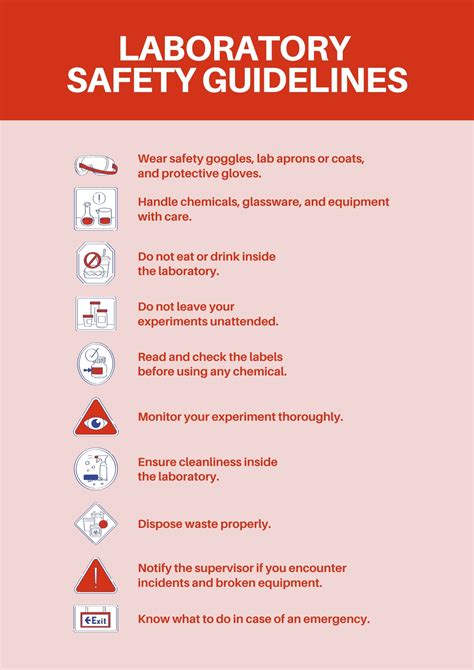 LABORATORY SAFETY GUIDELINES

Wear safety goggles, lab aprons or coats, and protective gloves.

Handle chemicals, glassware, and equipment with care.

Do not eat or drink inside the laboratory.

Do not leave your experiments unattended.

Read and check the labels before using any chemical.

Monitor your experiment thoroughly.

Ensure cleanliness inside the laboratory.

Dispose waste properly.

Notify the supervisor if you encounter incidents and broken equipment.

Exit

Know what to do in case of an emergency.